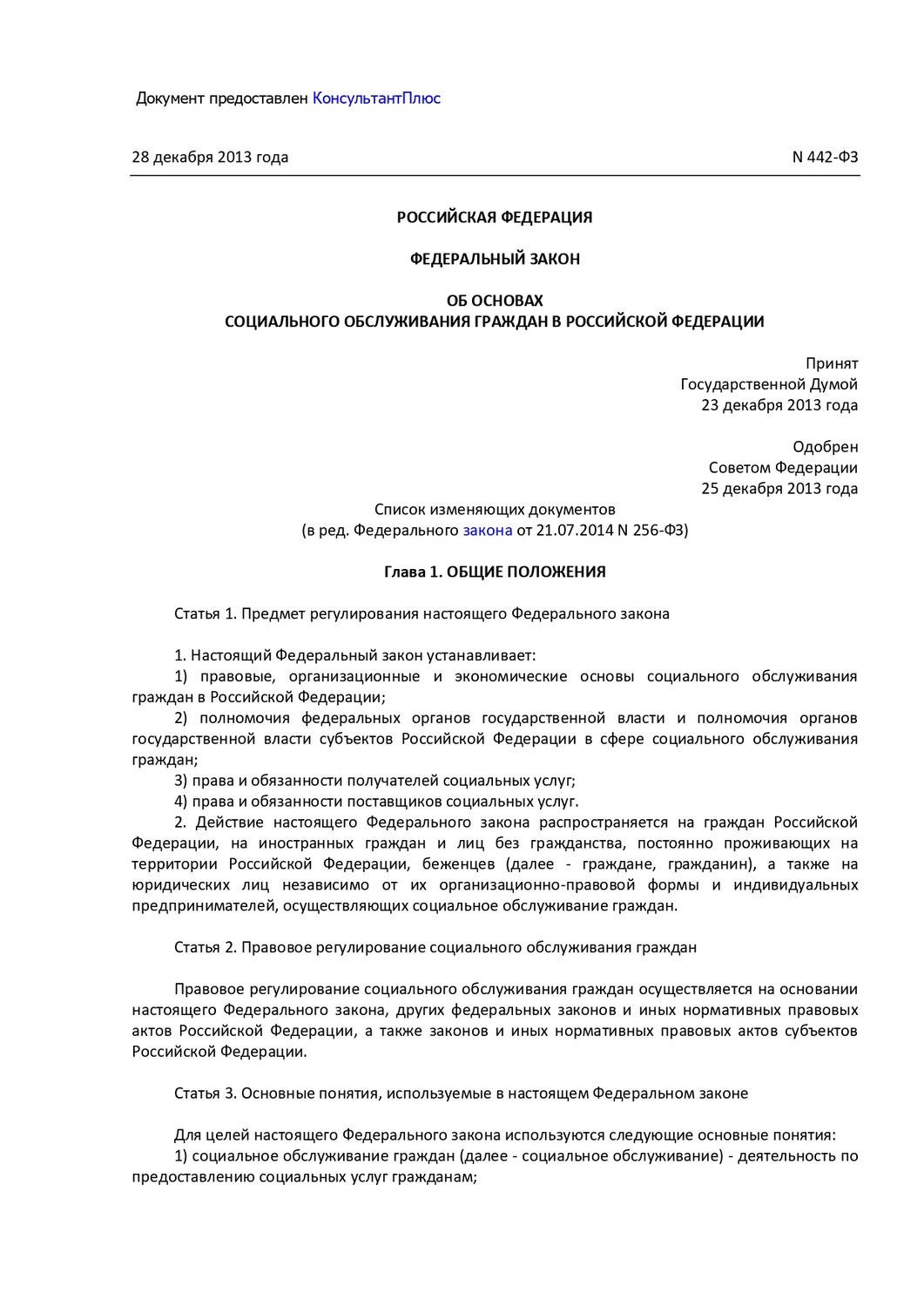 Документ предоставлен КонсультантПлюс

28 декабря 2013 года

N 442-ФЗ

РОССИЙСКАЯ ФЕДЕРАЦИЯ

ФЕДЕРАЛЬНЫЙ ЗАКОН

ОБ ОСНОВАХ
СОЦИАЛЬНОГО ОБСЛУЖИВАНИЯ ГРАЖДАН В РОССИЙСКОЙ ФЕДЕРАЦИИ

Принят
Государственной Думой
23 декабря 2013 года

Одобрен
Советом Федерации
25 декабря 2013 года

Список изменяющих документов
(в ред. Федерального закона от 21.07.2014 N 256-ФЗ)

Глава 1. ОБЩИЕ ПОЛОЖЕНИЯ

Статья 1. Предмет регулирования настоящего Федерального закона

1. Настоящий Федеральный закон устанавливает:
1) правовые, организационные и экономические основы социального обслуживания граждан в Российской Федерации;
2) полномочия федеральных органов государственной власти и полномочия органов государственной власти субъектов Российской Федерации в сфере социального обслуживания граждан;
3) права и обязанности получателей социальных услуг;
4) права и обязанности поставщиков социальных услуг.
2. Действие настоящего Федерального закона распространяется на граждан Российской Федерации, на иностранных граждан и лиц без гражданства, постоянно проживающих на территории Российской Федерации, беженцев (далее - граждане, гражданин), а также на юридических лиц независимо от их организационно-правовой формы и индивидуальных предпринимателей, осуществляющих социальное обслуживание граждан.

Статья 2. Правовое регулирование социального обслуживания граждан

Правовое регулирование социального обслуживания граждан осуществляется на основании настоящего Федерального закона, других федеральных законов и иных нормативных правовых актов Российской Федерации, а также законов и иных нормативных правовых актов субъектов Российской Федерации.

Статья 3. Основные понятия, используемые в настоящем Федеральном законе

Для целей настоящего Федерального закона используются следующие основные понятия:
1) социальное обслуживание граждан (далее - социальное обслуживание) - деятельность по предоставлению социальных услуг гражданам;